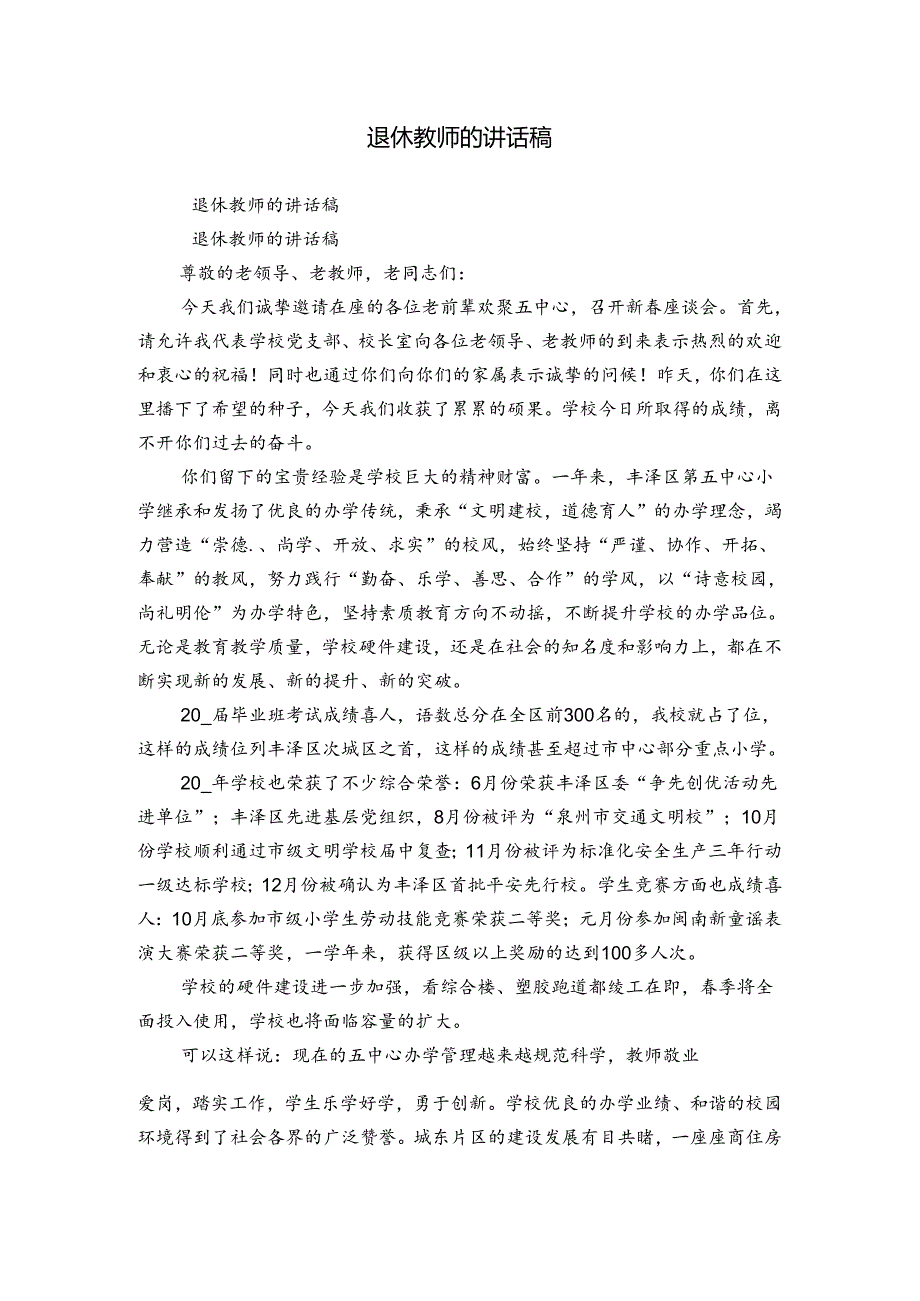 退休教师的讲话稿

退休教师的讲话稿

退休教师的讲话稿

尊敬的老领导、老教师，老同志们：

今天我们诚挚邀请在座的各位老前辈欢聚五中心，召开新春座谈会。首先，请允许我代表学校党支部、校长室向各位老领导、老教师的到来表示热烈的欢迎和衷心的祝福！同时也通过你们向你们的家属表示诚挚的问候！昨天，你们在这里播下了希望的种子，今天我们收获了累累的硕果。学校今日所取得的成绩，离不开你们过去的奋斗。

你们留下的宝贵经验是学校巨大的精神财富。一年来，丰泽区第五中心小学继承和发扬了优良的办学传统，秉承“文明建校，道德育人”的办学理念，竭力营造“崇德.、尚学、开放、求实”的校风，始终坚持“严谨、协作、开拓、奉献”的教风，努力践行“勤奋、乐学、善思、合作”的学风，以“诗意校园，尚礼明伦”为办学特色，坚持素质教育方向不动摇，不断提升学校的办学品位。无论是教育教学质量，学校硬件建设，还是在社会的知名度和影响力上，都在不断实现新的发展、新的提升、新的突破。

20_届毕业班考试成绩喜人，语数总分在全区前300名的，我校就占了位，这样的成绩位列丰泽区次城区之首，这样的成绩甚至超过市中心部分重点小学。

20_年学校也荣获了不少综合荣誉：6月份荣获丰泽区委“争先创优活动先进单位”；丰泽区先进基层党组织，8月份被评为“泉州市交通文明校”；10月份学校顺利通过市级文明学校届中复查；11月份被评为标准化安全生产三年行动一级达标学校；12月份被确认为丰泽区首批平安先行校。学生竞赛方面也成绩喜人：10月底参加市级小学生劳动技能竞赛荣获二等奖；元月份参加闽南新童谣表演大赛荣获二等奖，一学年来，获得区级以上奖励的达到100多人次。

学校的硬件建设进一步加强，看综合楼、塑胶跑道都竣工在即，春季将全面投入使用，学校也将面临容量的扩大。

可以这样说：现在的五中心办学管理越来越规范科学，教师敬业

爱岗，踏实工作，学生乐学好学，勇于创新。学校优良的办学业绩、和谐的校园环境得到了社会各界的广泛赞誉。城东片区的建设发展有目共睹，一座座商住房